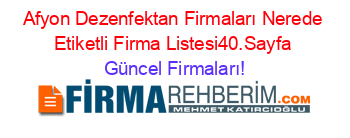 Afyon Dezenfektan Firmaları Nerede Etiketli Firma Listesi40.Sayfa

Güncel Firmaları!

FİRMAREHBERİM.COM
MEHMET KATIRCIOĞLU